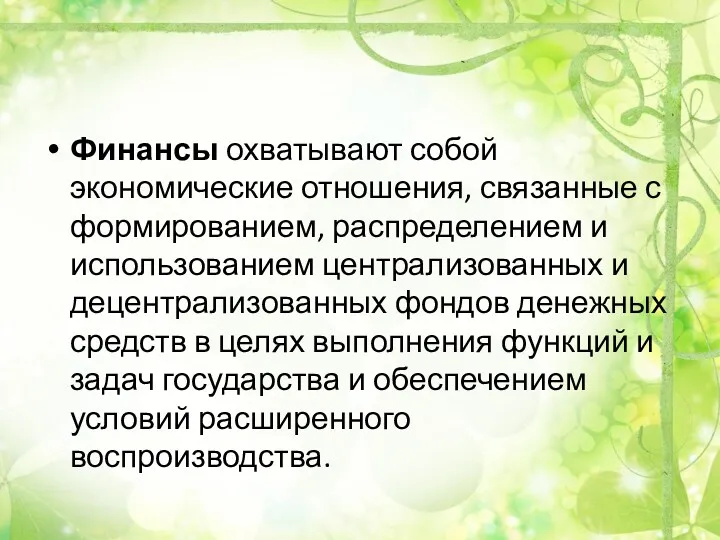 • Финансы охватывают собой экономические отношения, связанные с формированием, распределением и использованием централизованных и децентрализованных фондов денежных средств в целях выполнения функций и задач государства и обеспечением условий расширенного воспроизводства.